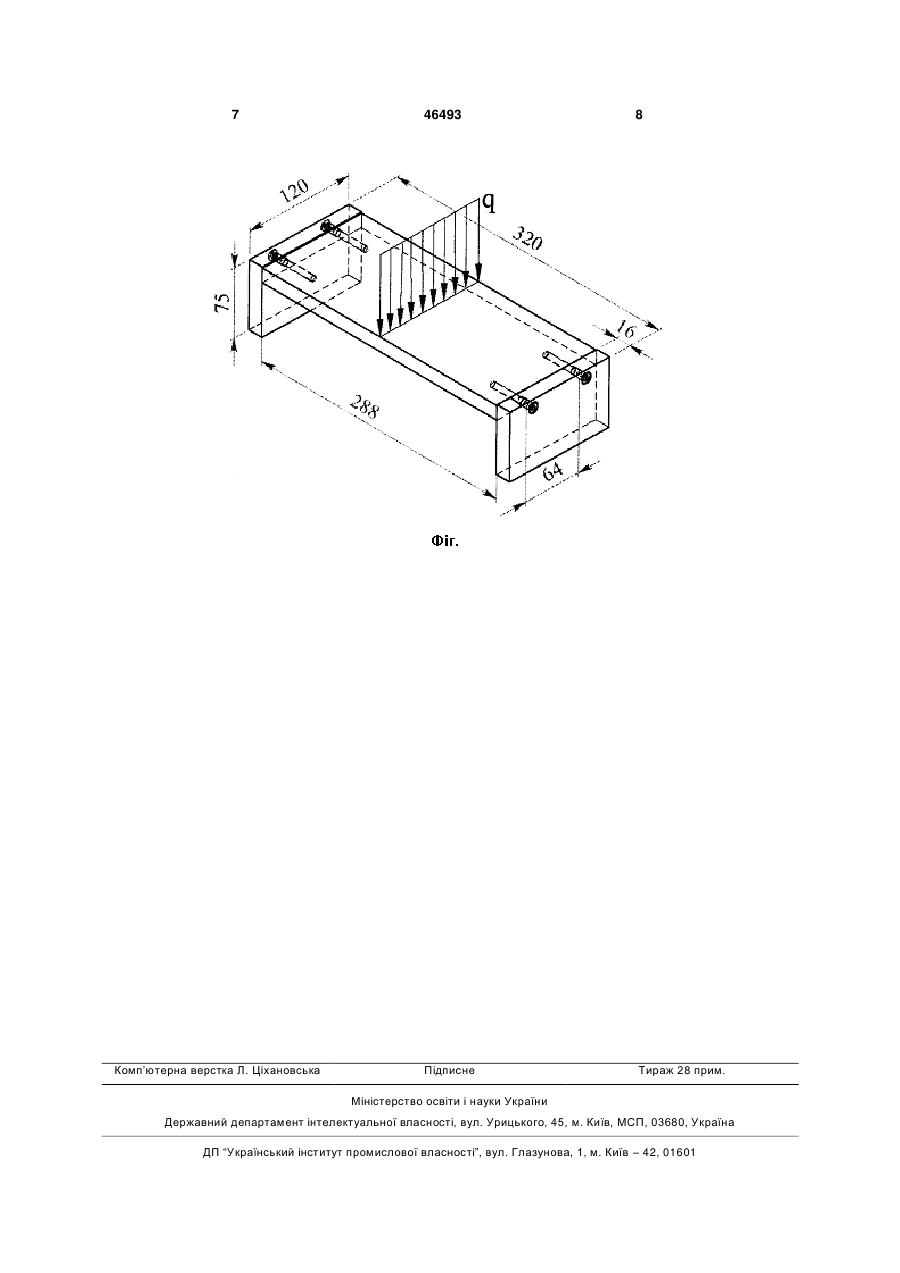 7 46493 8

120
q
320
75
16
288
64

Фіг.

Комп'ютерна верстка Л. Ціхановська Підписне Тираж 28 прим.

Міністерство освіти і науки України

Державний департамент інтелектуальної власності, вул. Урицького, 45, м. Київ, МСП, 03680, Україна

ДП "Український інститут промислової власності", вул. Глазунова, 1, м. Київ – 42, 01601